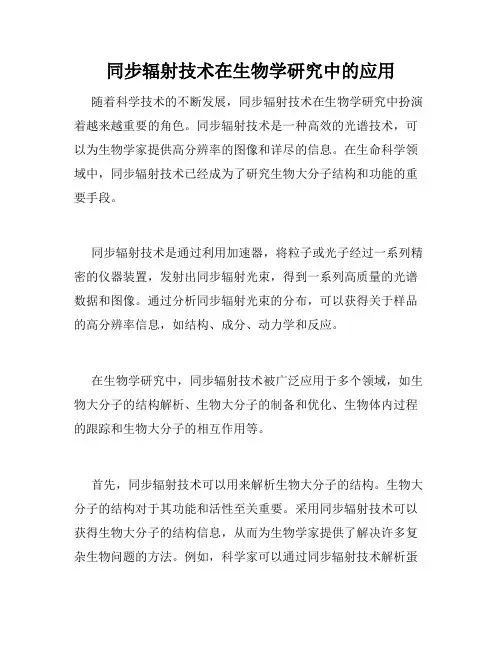 同步辐射技术在生物学研究中的应用

随着科学技术的不断发展，同步辐射技术在生物学研究中扮演着越来越重要的角色。同步辐射技术是一种高效的光谱技术，可以为生物学家提供高分辨率的图像和详尽的信息。在生命科学领域中，同步辐射技术已经成为了研究生物大分子结构和功能的重要手段。

同步辐射技术是通过利用加速器，将粒子或光子经过一系列精密的仪器装置，发射出同步辐射光束，得到一系列高质量的光谱数据和图像。通过分析同步辐射光束的分布，可以获得关于样品的高分辨率信息，如结构、成分、动力学和反应。

在生物学研究中，同步辐射技术被广泛应用于多个领域，如生物大分子的结构解析、生物大分子的制备和优化、生物体内过程的跟踪和生物大分子的相互作用等。

首先，同步辐射技术可以用来解析生物大分子的结构。生物大分子的结构对于其功能和活性至关重要。采用同步辐射技术可以获得生物大分子的结构信息，从而为生物学家提供了解决许多复杂生物问题的方法。例如，科学家可以通过同步辐射技术解析蛋